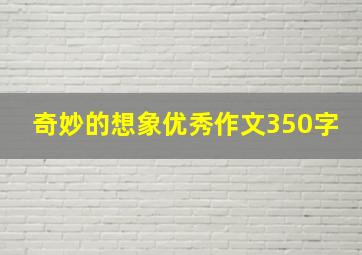 奇妙的想象优秀作文350字